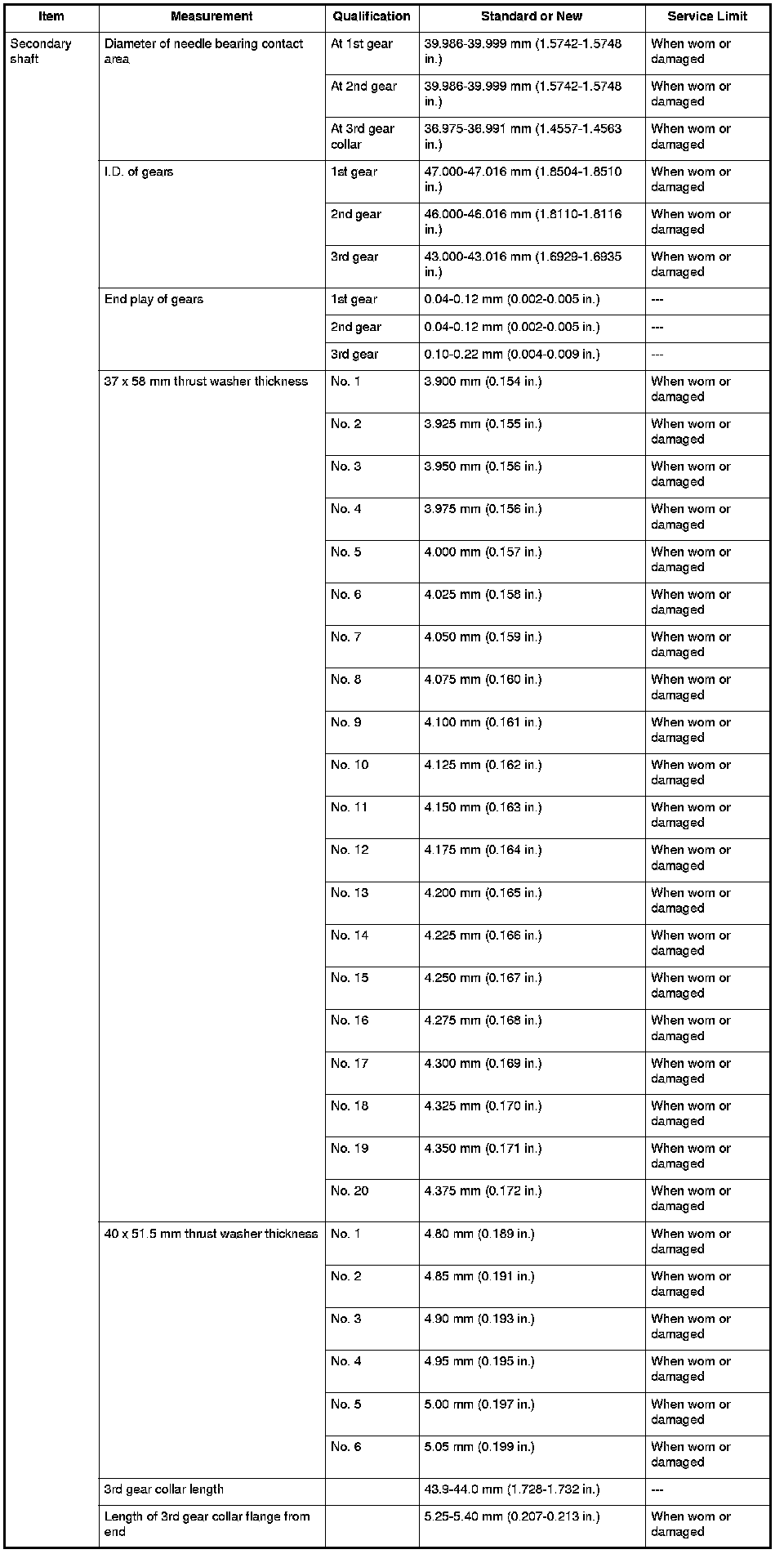 | Item | Measurement | Qualification | Standard or New | Service Limit |
|---|---|---|---|---|
| Secondary shaft | Diameter of needle bearing contact area | At 1st gear | 39.986-39.999 mm (1.5742-1.5748 in.) | When worn or damaged |
| | | At 2nd gear | 39.986-39.999 mm (1.5742-1.5748 in.) | When worn or damaged |
| | | At 3rd gear collar | 36.975-36.991 mm (1.4557-1.4563 in.) | When worn or damaged |
| | I.D. of gears | 1st gear | 47.000-47.016 mm (1.8504-1.8510 in.) | When worn or damaged |
| | | 2nd gear | 46.000-46.016 mm (1.8110-1.8116 in.) | When worn or damaged |
| | | 3rd gear | 43.000-43.016 mm (1.6929-1.6935 in.) | When worn or damaged |
| | End play of gears | 1st gear | 0.04-0.12 mm (0.002-0.005 in.) | --- |
| | | 2nd gear | 0.04-0.12 mm (0.002-0.005 in.) | --- |
| | | 3rd gear | 0.10-0.22 mm (0.004-0.009 in.) | --- |
| | 37 x 58 mm thrust washer thickness | No. 1 | 3.900 mm (0.154 in.) | When worn or damaged |
| | | No. 2 | 3.925 mm (0.155 in.) | When worn or damaged |
| | | No. 3 | 3.950 mm (0.156 in.) | When worn or damaged |
| | | No. 4 | 3.975 mm (0.156 in.) | When worn or damaged |
| | | No. 5 | 4.000 mm (0.157 in.) | When worn or damaged |
| | | No. 6 | 4.025 mm (0.158 in.) | When worn or damaged |
| | | No. 7 | 4.050 mm (0.159 in.) | When worn or damaged |
| | | No. 8 | 4.075 mm (0.160 in.) | When worn or damaged |
| | | No. 9 | 4.100 mm (0.161 in.) | When worn or damaged |
| | | No. 10 | 4.125 mm (0.162 in.) | When worn or damaged |
| | | No. 11 | 4.150 mm (0.163 in.) | When worn or damaged |
| | | No. 12 | 4.175 mm (0.164 in.) | When worn or damaged |
| | | No. 13 | 4.200 mm (0.165 in.) | When worn or damaged |
| | | No. 14 | 4.225 mm (0.166 in.) | When worn or damaged |
| | | No. 15 | 4.250 mm (0.167 in.) | When worn or damaged |
| | | No. 16 | 4.275 mm (0.168 in.) | When worn or damaged |
| | | No. 17 | 4.300 mm (0.169 in.) | When worn or damaged |
| | | No. 18 | 4.325 mm (0.170 in.) | When worn or damaged |
| | | No. 19 | 4.350 mm (0.171 in.) | When worn or damaged |
| | | No. 20 | 4.375 mm (0.172 in.) | When worn or damaged |
| | 40 x 51.5 mm thrust washer thickness | No. 1 | 4.80 mm (0.189 in.) | When worn or damaged |
| | | No. 2 | 4.85 mm (0.191 in.) | When worn or damaged |
| | | No. 3 | 4.90 mm (0.193 in.) | When worn or damaged |
| | | No. 4 | 4.95 mm (0.195 in.) | When worn or damaged |
| | | No. 5 | 5.00 mm (0.197 in.) | When worn or damaged |
| | | No. 6 | 5.05 mm (0.199 in.) | When worn or damaged |
| | 3rd gear collar length | | 43.9-44.0 mm (1.728-1.732 in.) | --- |
| | Length of 3rd gear collar flange from end | | 5.25-5.40 mm (0.207-0.213 in.) | When worn or damaged |